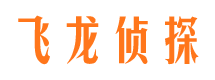 飞龙侦探